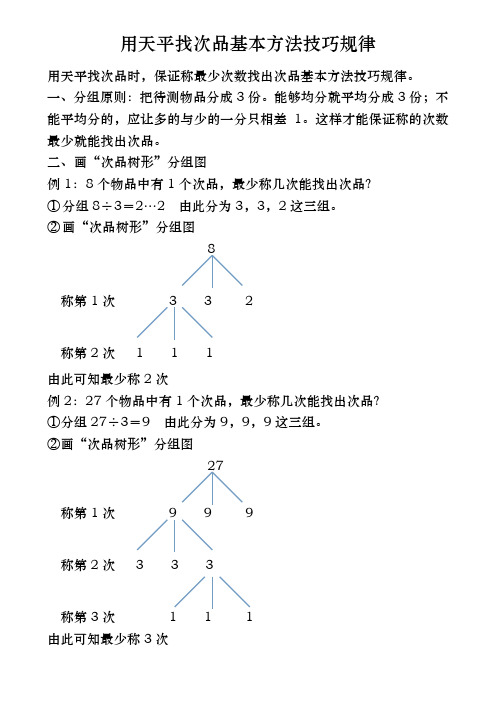 用天平找次品基本方法技巧规律

用天平找次品时，保证称最少次数找出次品基本方法技巧规律。

一、分组原则：把待测物品分成 3 份。能够均分就平均分成 3 份；不能平均分的，应让多的与少的一分只相差 1。这样才能保证称的次数最少就能找出次品。

二、画“次品树形”分组图

例 1：8 个物品中有 1 个次品，最少称几次能找出次品？

①分组 $8\div3=2\cdots2$ 由此分为 3，3，2 这三组。

②画“次品树形”分组图

8

称第 1 次 3 3 2

称第 2 次 1 1 1

由此可知最少称 2 次

例 2：27 个物品中有 1 个次品，最少称几次能找出次品？

①分组 $27\div3=9$ 由此分为 9，9，9 这三组。

②画“次品树形”分组图

27

称第 1 次 9 9 9

称第 2 次 3 3 3

称第 3 次 1 1 1

由此可知最少称 3 次